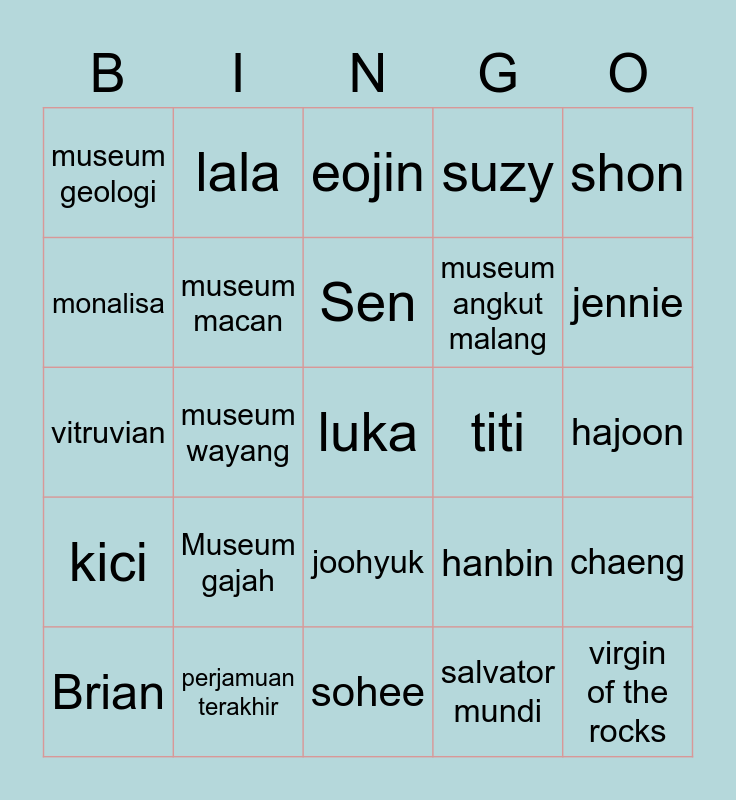 | B | I | N | G | O |
|---|---|---|---|---|
| museum geologi | lala | eojin | suzy | shon |
| monalisa | museum macan | Sen | museum angkut malang | jennie |
| vitruvian | museum wayang | luka | titi | hajoon |
| kici | Museum gajah | joohyuk | hanbin | chaeng |
| Brian | perjamuan terakhir | sohee | salvator mundi | virgin of the rocks |